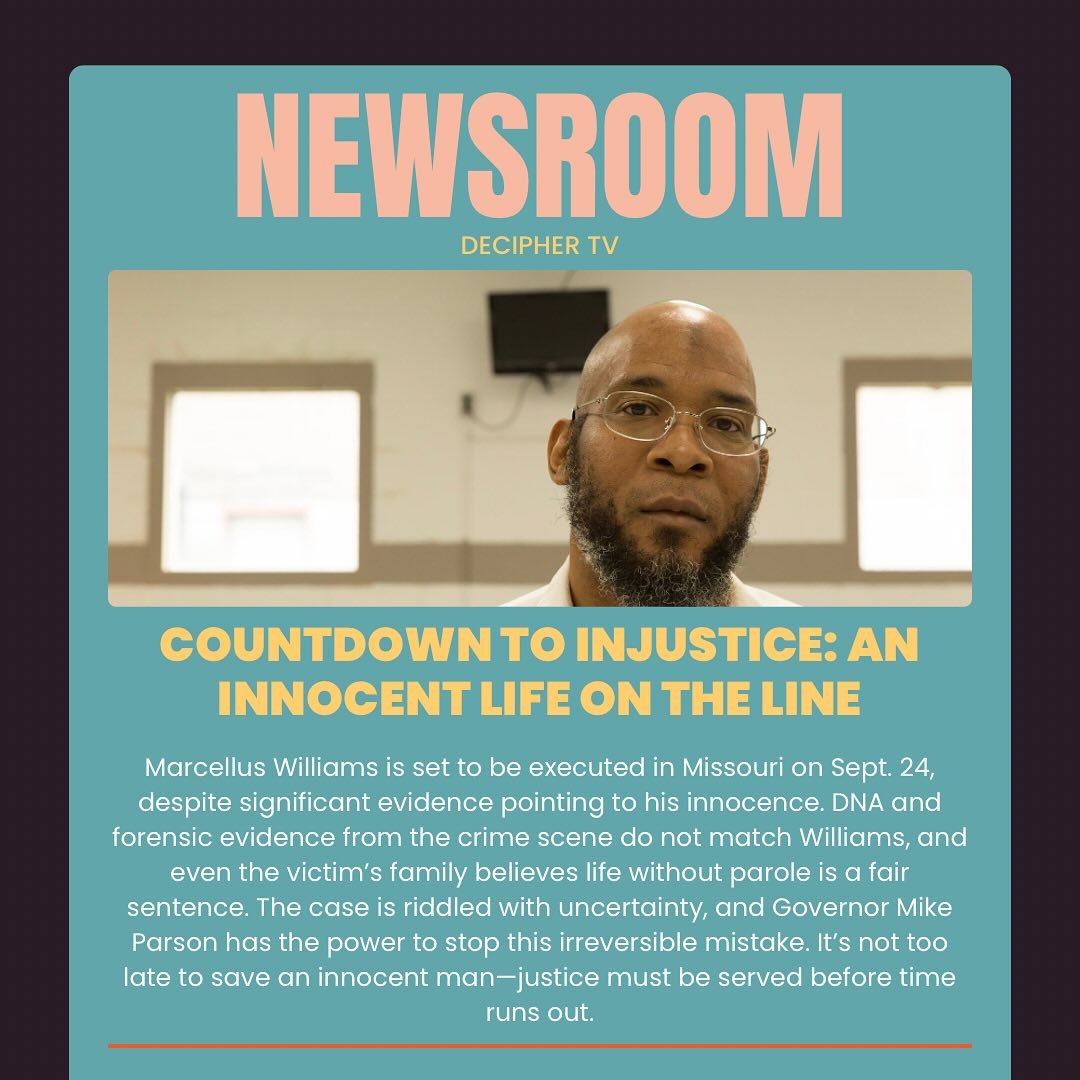 NEWSROOM

DECIPHER TV

COUNTDOWN TO INJUSTICE: AN INNOCENT LIFE ON THE LINE

Marcellus Williams is set to be executed in Missouri on Sept. 24, despite significant evidence pointing to his innocence. DNA and forensic evidence from the crime scene do not match Williams, and even the victim's family believes life without parole is a fair sentence. The case is riddled with uncertainty, and Governor Mike Parson has the power to stop this irreversible mistake. It's not too late to save an innocent man—justice must be served before time runs out.